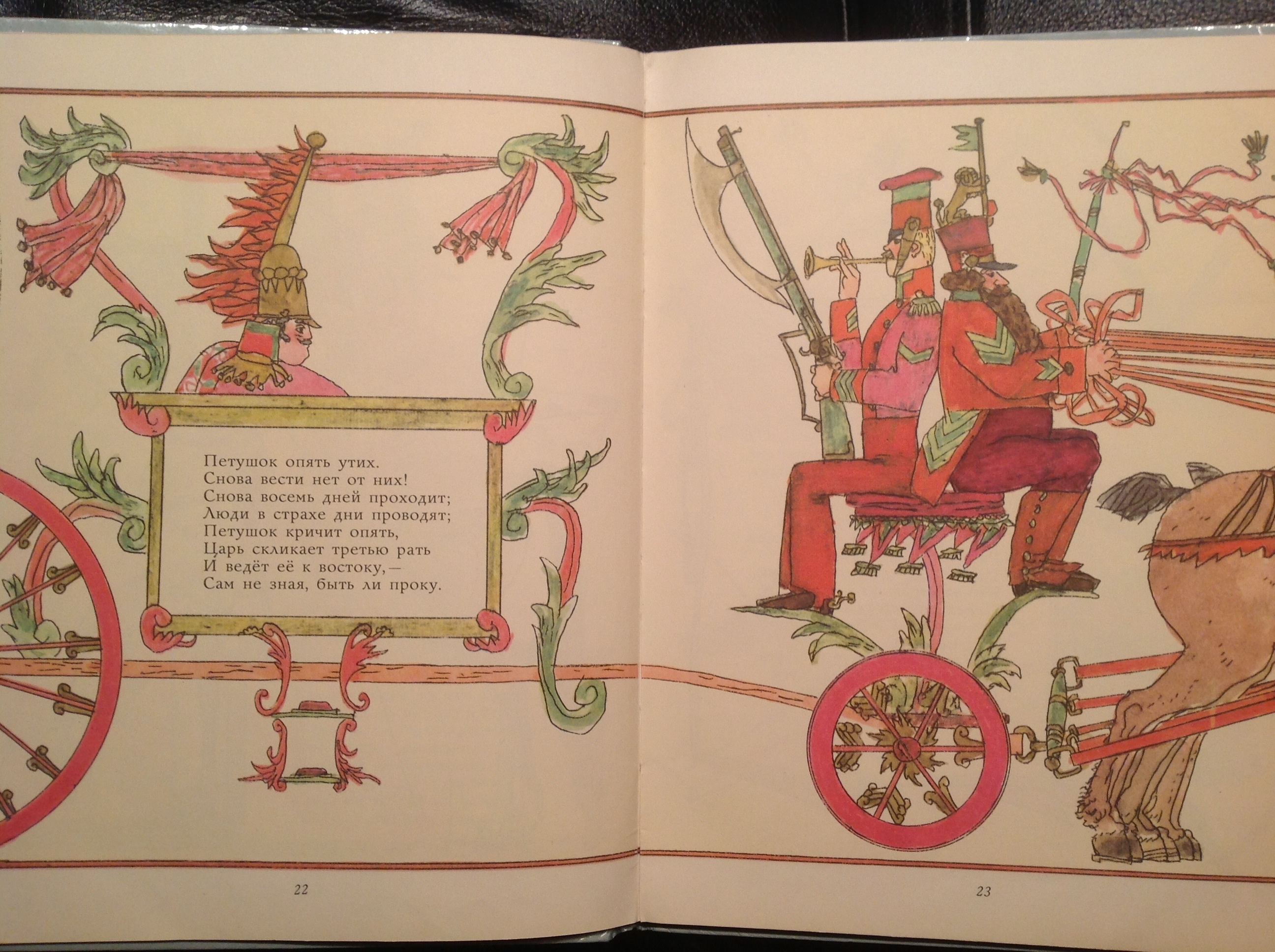 Петушок опять утих.
Снова вести нет от них!
Снова восемь дней проходит;
Люди в страхе дни проводят;
Петушок кричит опять,
Царь скликает третью рать
И ведёт её к востоку, —
Сам не зная, быть ли проку.

22

23